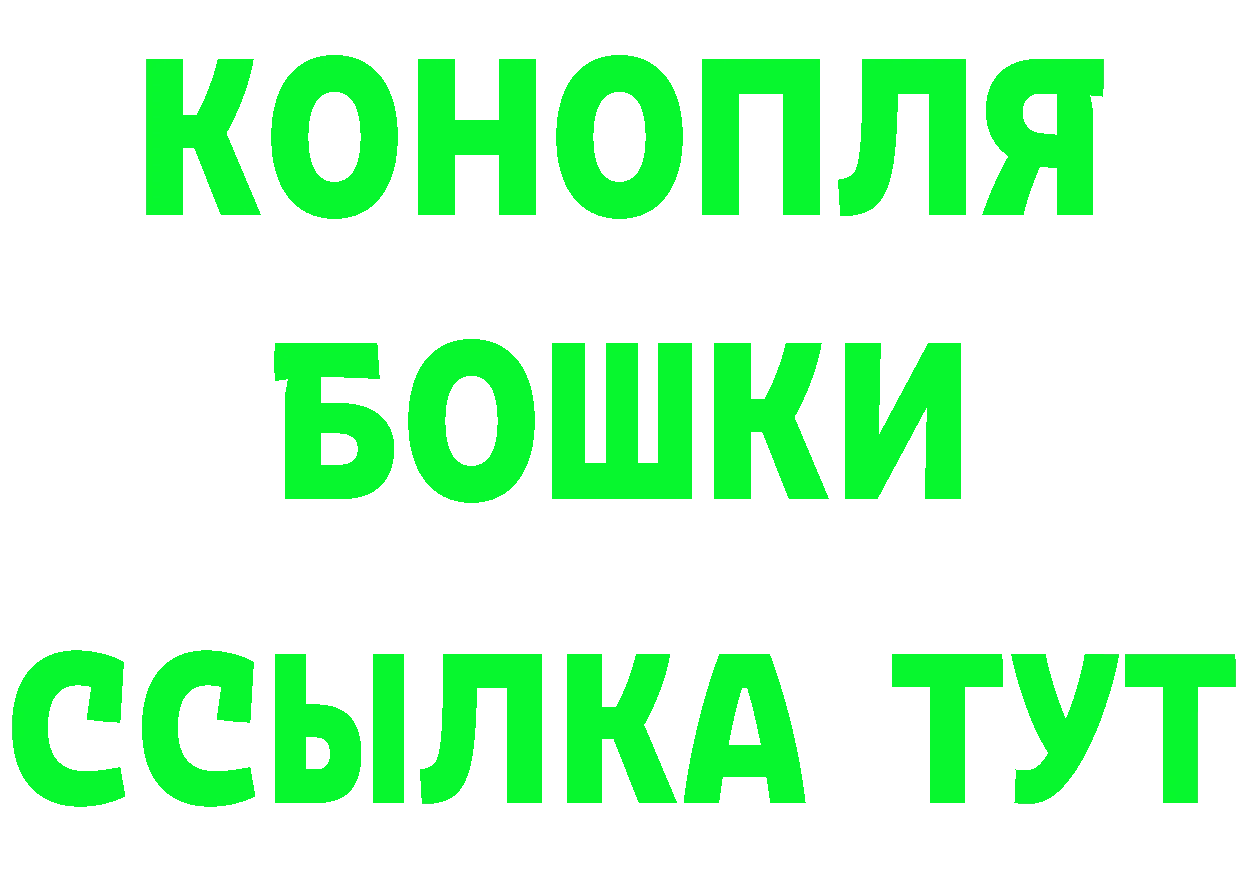 КОНОПЛЯ
БОШКИ
ССЫЛКА ТУТ